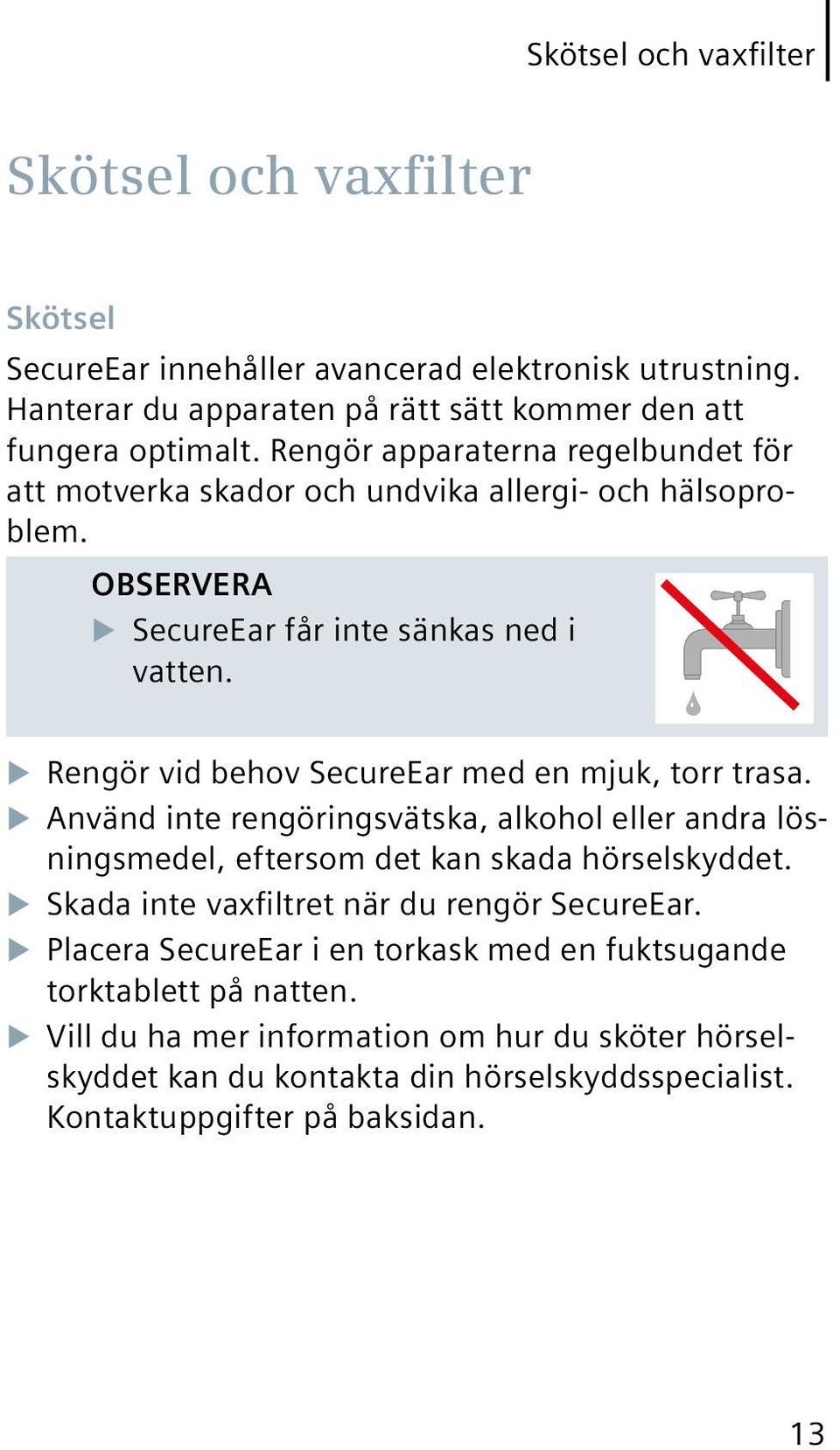 Skötsel och vaxfilter

Skötsel och vaxfilter

Skötsel

SecureEar innehåller avancerad elektronisk utrustning. Hanterar du apparaten på rätt sätt kommer den att fungera optimalt. Rengör apparaterna regelbundet för att motverka skador och undvika allergi- och hälsoproblem.

OBSERVERA
▶ SecureEar får inte sänkas ned i vatten.

▶ Rengör vid behov SecureEar med en mjuk, torr trasa.
▶ Använd inte rengöringsvätska, alkohol eller andra lösningsmedel, eftersom det kan skada hörselskyddet.
▶ Skada inte vaxfiltret när du rengör SecureEar.
▶ Placera SecureEar i en torkask med en fuktsugande torktablett på natten.
▶ Vill du ha mer information om hur du sköter hörselskyddet kan du kontakta din hörselskyddsspecialist. Kontaktuppgifter på baksidan.

13